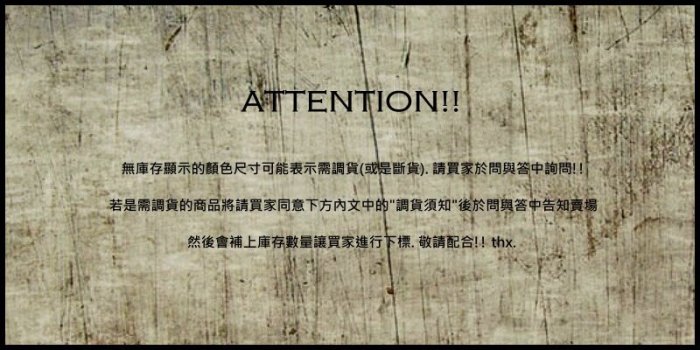 ATTENTION!!

無庫存顯示的顏色尺寸可能表示需調貨(或是斷貨). 請買家於問與答中詢問!!

若是需調貨的商品將請買家同意下方內文中的"調貨須知"後於問與答中告知賣場

然後會補上庫存數量讓買家進行下標. 敬請配合!! thx.